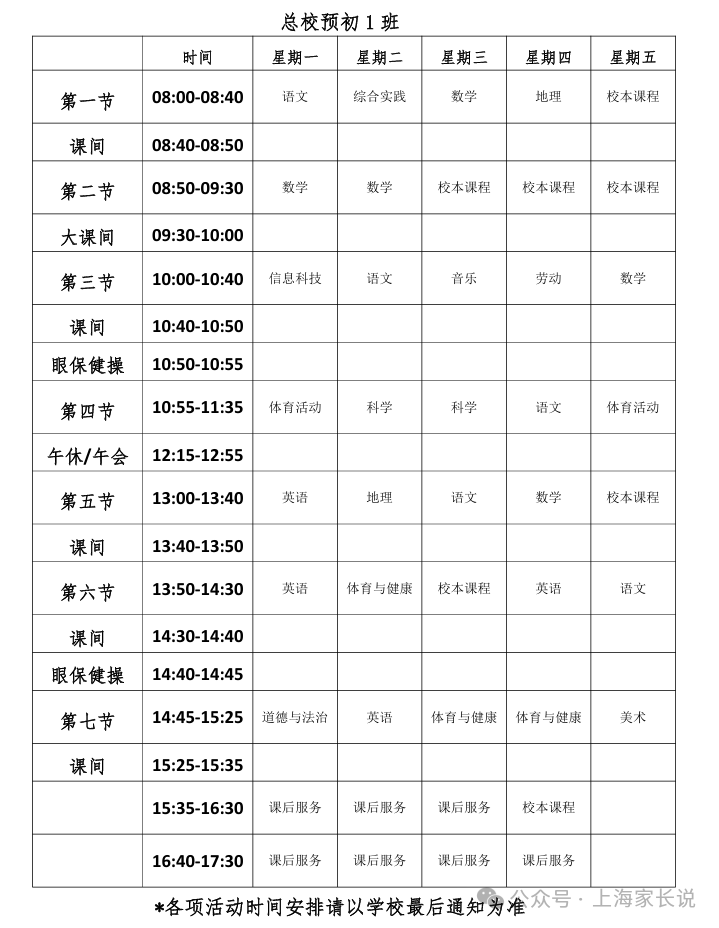 总校预初 1 班

| | 时间 | 星期一 | 星期二 | 星期三 | 星期四 | 星期五 |
|---|---|---|---|---|---|---|
| 第一节 | 08:00-08:40 | 语文 | 综合实践 | 数学 | 地理 | 校本课程 |
| 课间 | 08:40-08:50 | | | | | |
| 第二节 | 08:50-09:30 | 数学 | 数学 | 校本课程 | 校本课程 | 校本课程 |
| 大课间 | 09:30-10:00 | | | | | |
| 第三节 | 10:00-10:40 | 信息科技 | 语文 | 音乐 | 劳动 | 数学 |
| 课间 | 10:40-10:50 | | | | | |
| 眼保健操 | 10:50-10:55 | | | | | |
| 第四节 | 10:55-11:35 | 体育活动 | 科学 | 科学 | 语文 | 体育活动 |
| 午休/午会 | 12:15-12:55 | | | | | |
| 第五节 | 13:00-13:40 | 英语 | 地理 | 语文 | 数学 | 校本课程 |
| 课间 | 13:40-13:50 | | | | | |
| 第六节 | 13:50-14:30 | 英语 | 体育与健康 | 校本课程 | 英语 | 语文 |
| 课间 | 14:30-14:40 | | | | | |
| 眼保健操 | 14:40-14:45 | | | | | |
| 第七节 | 14:45-15:25 | 道德与法治 | 英语 | 体育与健康 | 体育与健康 | 美术 |
| 课间 | 15:25-15:35 | | | | | |
| | 15:35-16:30 | 课后服务 | 课后服务 | 课后服务 | 校本课程 | |
| | 16:40-17:30 | 课后服务 | 课后服务 | 课后服务 | 课后服务 | |

*各项活动时间安排请以学校最后通知为准

公众号 · 上海家长说